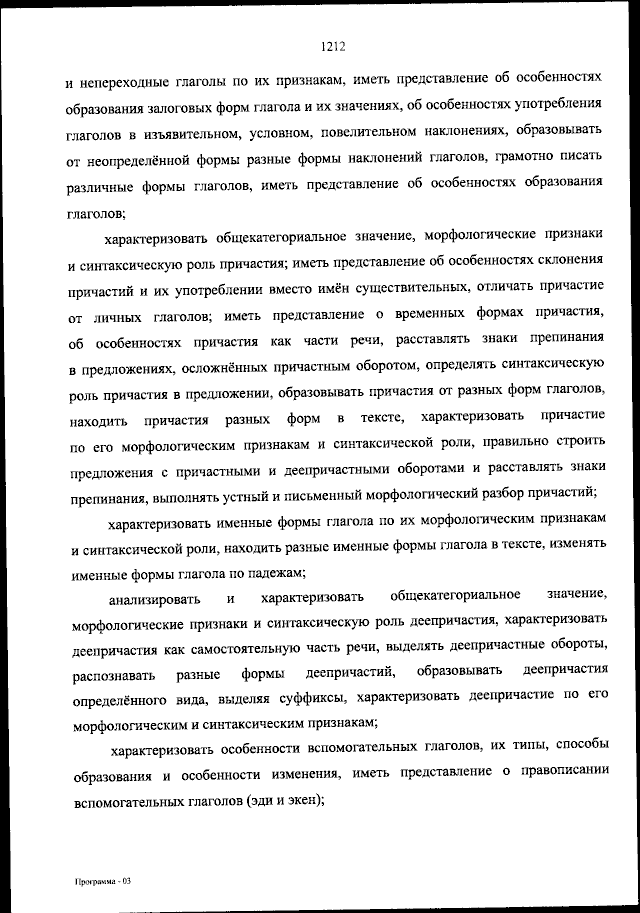 1212

и непереходные глаголы по их признакам, иметь представление об особенностях образования залоговых форм глагола и их значениях, об особенностях употребления глаголов в изъявительном, условном, повелительном наклонениях, образовывать от неопределённой формы разные формы наклонений глаголов, грамотно писать различные формы глаголов, иметь представление об особенностях образования глаголов;

характеризовать общекатегориальное значение, морфологические признаки и синтаксическую роль причастия; иметь представление об особенностях склонения причастий и их употреблении вместо имён существительных, отличать причастие от личных глаголов; иметь представление о временных формах причастия, об особенностях причастия как части речи, расставлять знаки препинания в предложениях, осложнённых причастным оборотом, определять синтаксическую роль причастия в предложении, образовывать причастия от разных форм глаголов, находить причастия разных форм в тексте, характеризовать причастие по его морфологическим признакам и синтаксической роли, правильно строить предложения с причастными и деепричастными оборотами и расставлять знаки препинания, выполнять устный и письменный морфологический разбор причастий;

характеризовать именные формы глагола по их морфологическим признакам и синтаксической роли, находить разные именные формы глагола в тексте, изменять именные формы глагола по падежам;

анализировать и характеризовать общекатегориальное значение, морфологические признаки и синтаксическую роль деепричастия, характеризовать деепричастия как самостоятельную часть речи, выделять деепричастные обороты, распознавать разные формы деепричастий, образовывать деепричастия определённого вида, выделяя суффиксы, характеризовать деепричастие по его морфологическим и синтаксическим признакам;

характеризовать особенности вспомогательных глаголов, их типы, способы образования и особенности изменения, иметь представление о правописании вспомогательных глаголов (эди и экен);

Программа - 03